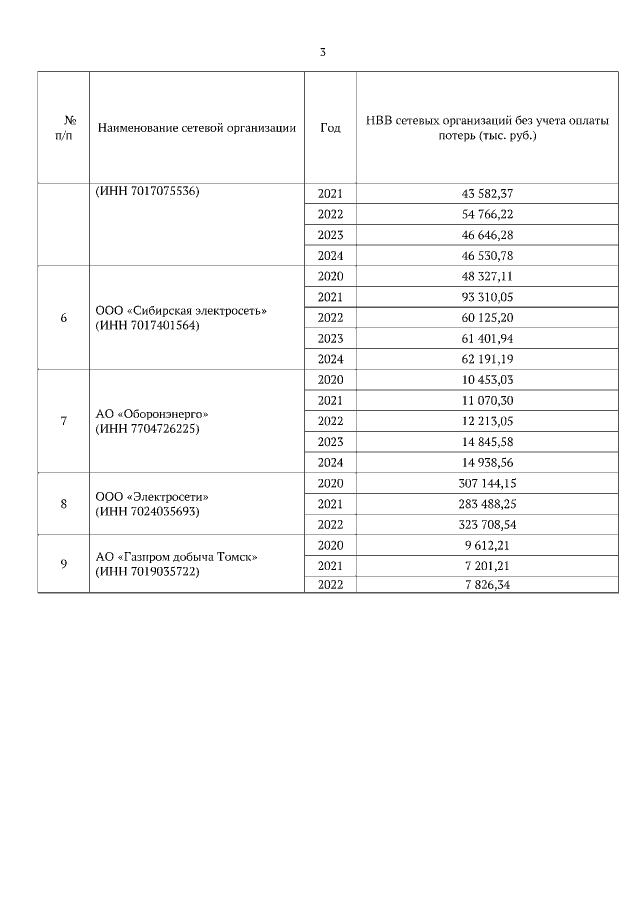 3

| № п/п | Наименование сетевой организации | Год | НВВ сетевых организаций без учета оплаты потерь (тыс. руб.) |
|---|---|---|---|
| | (ИНН 7017075536) | 2021 | 43 582,37 |
| | | 2022 | 54 766,22 |
| | | 2023 | 46 646,28 |
| | | 2024 | 46 530,78 |
| 6 | ООО «Сибирская электросеть» (ИНН 7017401564) | 2020 | 48 327,11 |
| | | 2021 | 93 310,05 |
| | | 2022 | 60 125,20 |
| | | 2023 | 61 401,94 |
| | | 2024 | 62 191,19 |
| 7 | АО «Оборонэнерго» (ИНН 7704726225) | 2020 | 10 453,03 |
| | | 2021 | 11 070,30 |
| | | 2022 | 12 213,05 |
| | | 2023 | 14 845,58 |
| | | 2024 | 14 938,56 |
| 8 | ООО «Электросети» (ИНН 7024035693) | 2020 | 307 144,15 |
| | | 2021 | 283 488,25 |
| | | 2022 | 323 708,54 |
| 9 | АО «Газпром добыча Томск» (ИНН 7019035722) | 2020 | 9 612,21 |
| | | 2021 | 7 201,21 |
| | | 2022 | 7 826,34 |